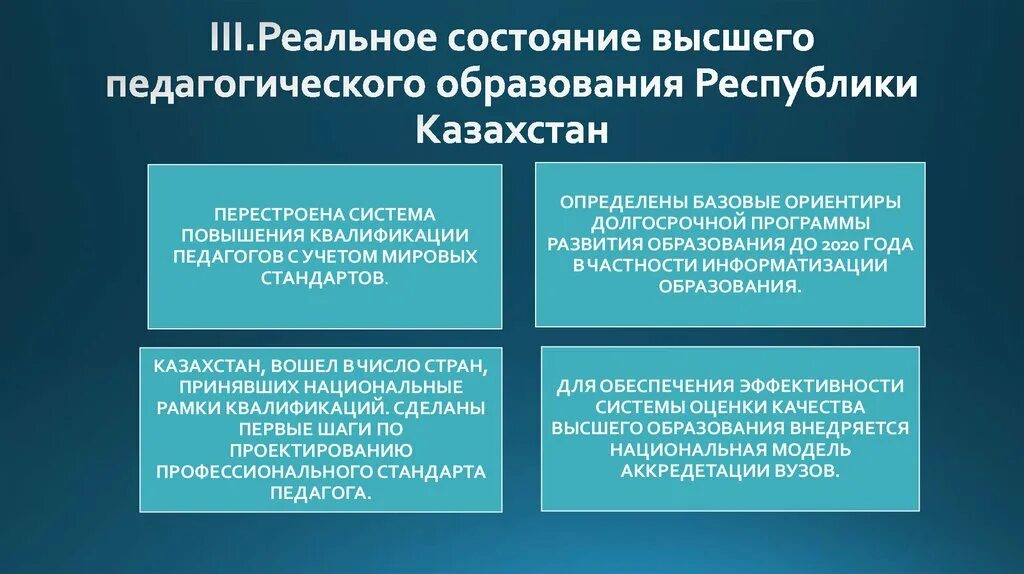 III.Реальное состояние высшего педагогического образования Республики Казахстан

ПЕРЕСТРОЕНА СИСТЕМА ПОВЫШЕНИЯ КВАЛИФИКАЦИИ ПЕДАГОГОВ С УЧЕТОМ МИРОВЫХ СТАНДАРТОВ.

ОПРЕДЕЛЕНЫ БАЗОВЫЕ ОРИЕНТИРЫ ДОЛГОСРОЧНОЙ ПРОГРАММЫ РАЗВИТИЯ ОБРАЗОВАНИЯ ДО 2020 ГОДА В ЧАСТНОСТИ ИНФОРМАТИЗАЦИИ ОБРАЗОВАНИЯ.

КАЗАХСТАН, ВОШЕЛ В ЧИСЛО СТРАН, ПРИНЯВШИХ НАЦИОНАЛЬНЫЕ РАМКИ КВАЛИФИКАЦИЙ. СДЕЛАНЫ ПЕРВЫЕ ШАГИ ПО ПРОЕКТИРОВАНИЮ ПРОФЕССИОНАЛЬНОГО СТАНДАРТА ПЕДАГОГА.

ДЛЯ ОБЕСПЕЧЕНИЯ ЭФФЕКТИВНОСТИ СИСТЕМЫ ОЦЕНКИ КАЧЕСТВА ВЫСШЕГО ОБРАЗОВАНИЯ ВНЕДРЯЕТСЯ НАЦИОНАЛЬНАЯ МОДЕЛЬ АККРЕДЕТАЦИИ ВУЗОВ.